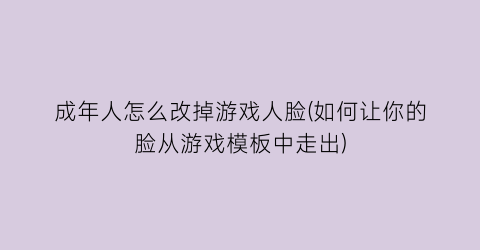 成年人怎么改掉游戏人脸(如何让你的脸从游戏模板中走出)